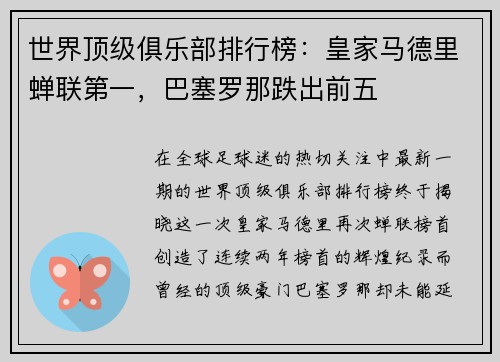 世界顶级俱乐部排行榜：皇家马德里蝉联第一，巴塞罗那跌出前五

在全球足球迷的热切关注中最新一期的世界顶级俱乐部排行榜终于揭晓这一次皇家马德里再次蝉联榜首创造了连续两年榜首的辉煌纪录而曾经的顶级豪门巴塞罗那却未能延